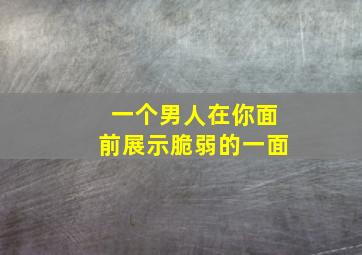 一个男人在你面前展示脆弱的一面